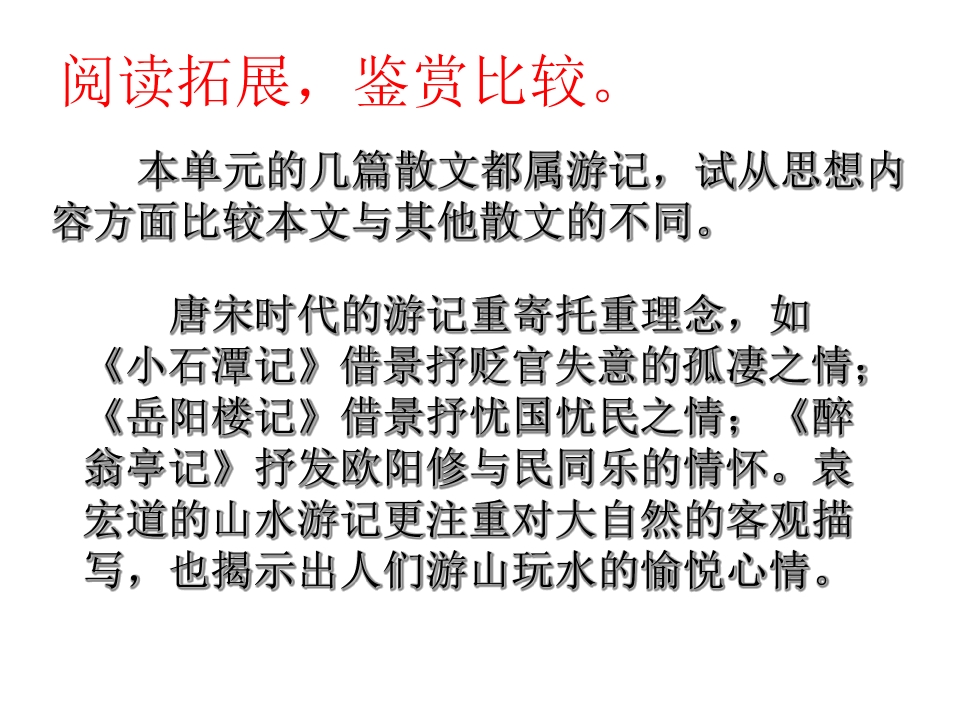 阅读拓展，鉴赏比较。

本单元的几篇散文都属游记，试从思想内容方面比较本文与其他散文的不同。

唐宋时代的游记重寄托重理念，如《小石潭记》借景抒贬官失意的孤凄之情；《岳阳楼记》借景抒忧国忧民之情；《醉翁亭记》抒发欧阳修与民同乐的情怀。袁宏道的山水游记更注重对大自然的客观描写，也揭示出人们游山玩水的愉悦心情。